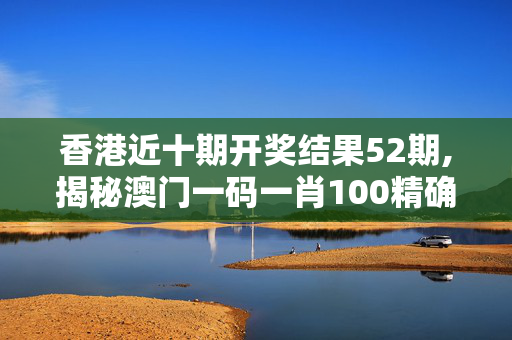 香港近十期开奖结果52期,揭秘澳门一码一肖100精确